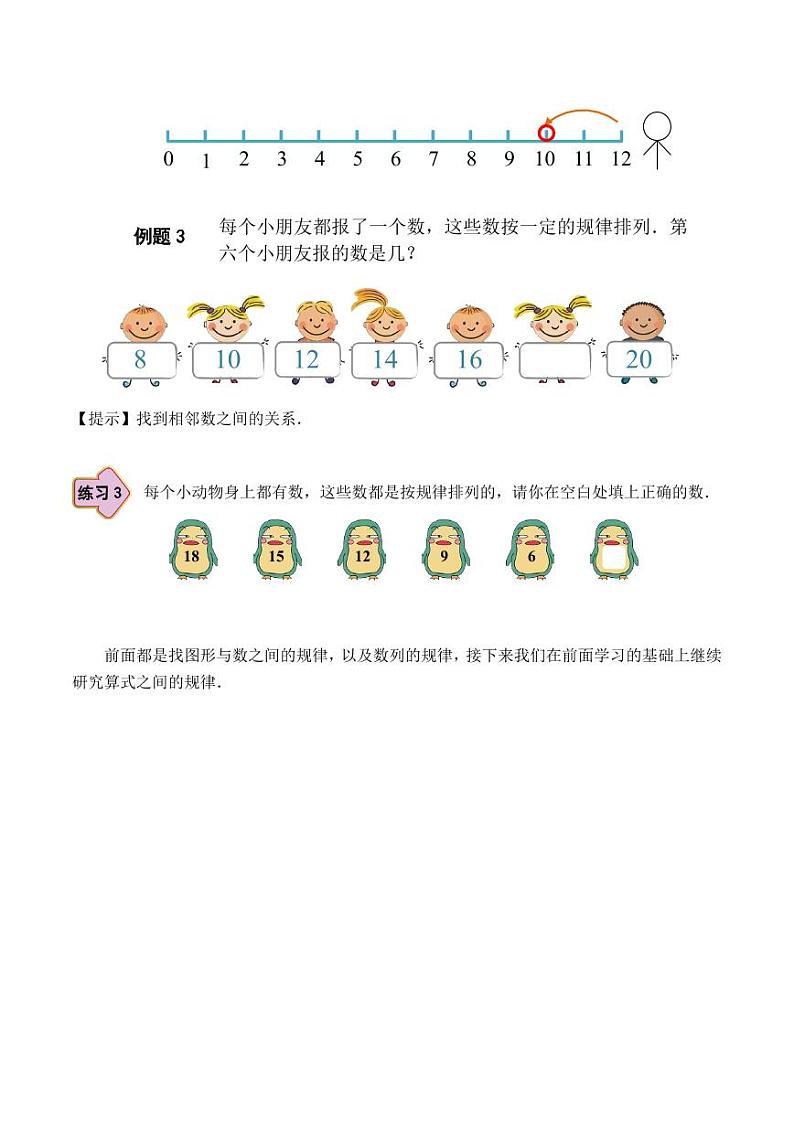 0 1 2 3 4 5 6 7 8 9 10 11 12

例题 3 每个小朋友都报了一个数，这些数按一定的规律排列．第六个小朋友报的数是几？

8 10 12 14 16 20

【提示】找到相邻数之间的关系．

练习 3 每个小动物身上都有数，这些数都是按规律排列的，请你在空白处填上正确的数．

18 15 12 9 6

前面都是找图形与数之间的规律，以及数列的规律，接下来我们在前面学习的基础上继续研究算式之间的规律．